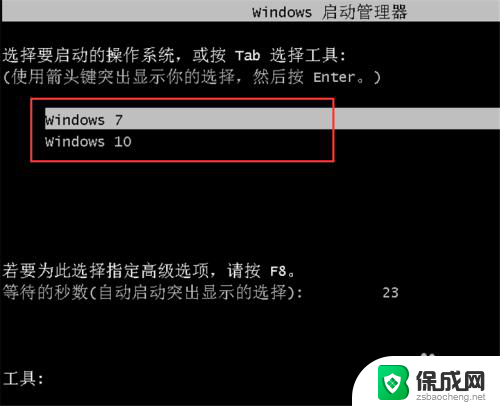 Windows 启动管理器

选择要启动的操作系统，或按 Tab 选择工具:
(使用箭头键突出显示你的选择，然后按 Enter。)

Windows 7
Windows 10

若要为此选择指定高级选项，请按 F8。
等待的秒数(自动启动突出显示的选择): 23

工具:

保成网
zsbaocheng.net